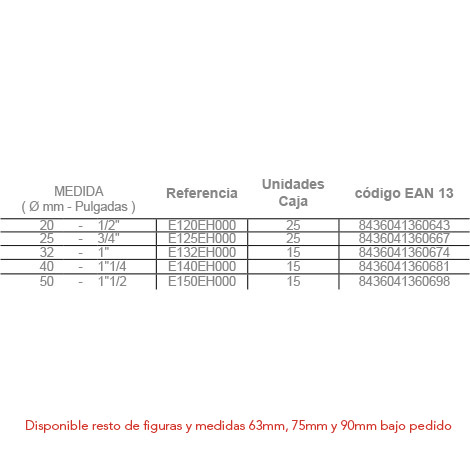 | MEDIDA ( Ø mm - Pulgadas ) | Referencia | Unidades Caja | código EAN 13 |
|---|---|---|---|
| 20 - 1/2" | E120EH000 | 25 | 8436041360643 |
| 25 - 3/4" | E125EH000 | 25 | 8436041360667 |
| 32 - 1" | E132EH000 | 15 | 8436041360674 |
| 40 - 1"1/4 | E140EH000 | 15 | 8436041360681 |
| 50 - 1"1/2 | E150EH000 | 15 | 8436041360698 |

Disponible resto de figuras y medidas 63mm, 75mm y 90mm bajo pedido